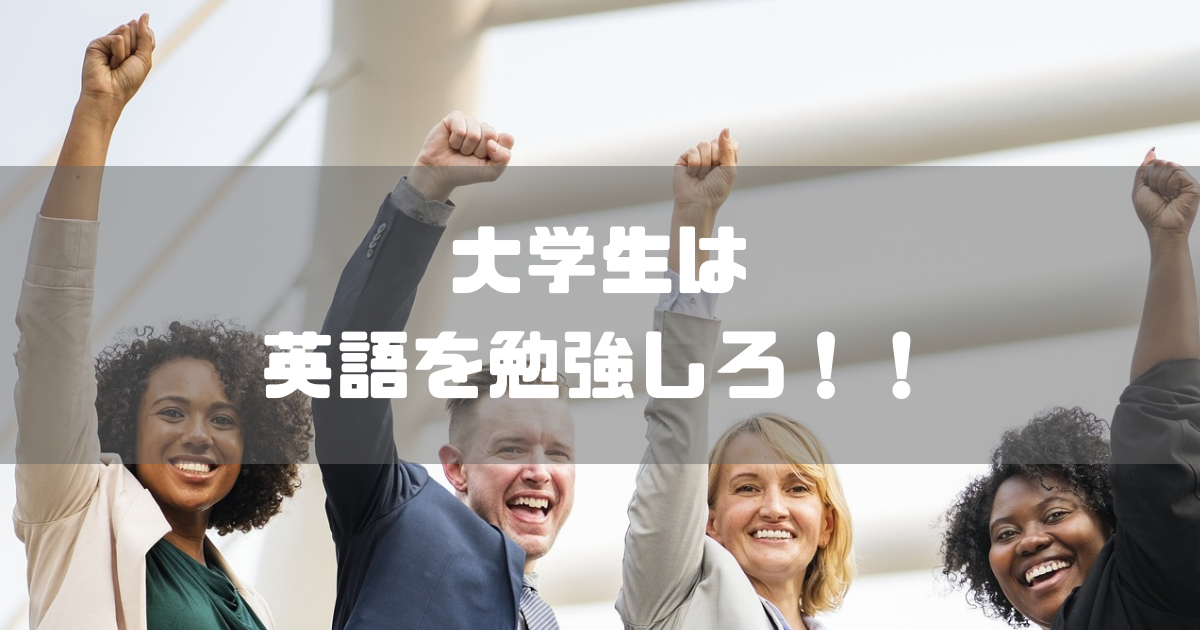 大学生は
英語を勉強しろ！！